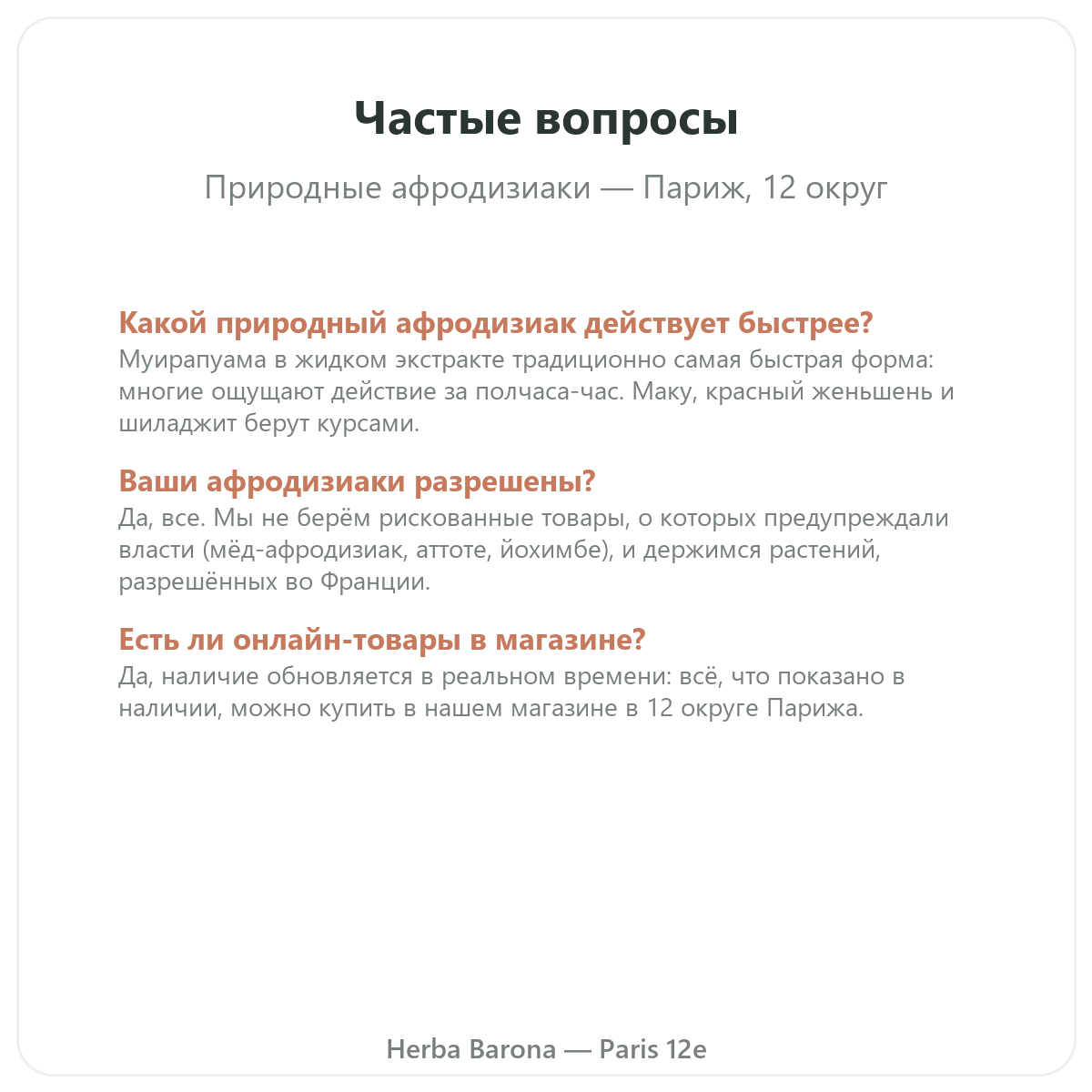 Частые вопросы

Природные афродизиаки — Париж, 12 округ

Какой природный афродизиак действует быстрее?
Муирапуама в жидком экстракте традиционно самая быстрая форма: многие ощущают действие за полчаса-час. Маку, красный женьшень и шиладжит берут курсами.

Ваши афродизиаки разрешены?
Да, все. Мы не берём рискованные товары, о которых предупреждали власти (мёд-афродизиак, аттоте, йохимбе), и держимся растений, разрешённых во Франции.

Есть ли онлайн-товары в магазине?
Да, наличие обновляется в реальном времени: всё, что показано в наличии, можно купить в нашем магазине в 12 округе Парижа.

Herba Barona — Paris 12e